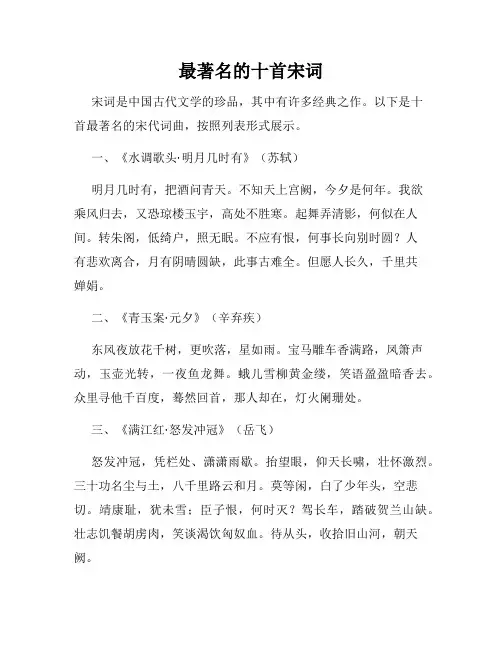 最著名的十首宋词

宋词是中国古代文学的珍品，其中有许多经典之作。以下是十首最著名的宋代词曲，按照列表形式展示。

一、《水调歌头·明月几时有》（苏轼）

明月几时有，把酒问青天。不知天上宫阙，今夕是何年。我欲乘风归去，又恐琼楼玉宇，高处不胜寒。起舞弄清影，何似在人间。转朱阁，低绮户，照无眠。不应有恨，何事长向别时圆？人有悲欢离合，月有阴晴圆缺，此事古难全。但愿人长久，千里共婵娟。

二、《青玉案·元夕》（辛弃疾）

东风夜放花千树，更吹落，星如雨。宝马雕车香满路，凤箫声动，玉壶光转，一夜鱼龙舞。蛾儿雪柳黄金缕，笑语盈盈暗香去。众里寻他千百度，蓦然回首，那人却在，灯火阑珊处。

三、《满江红·怒发冲冠》（岳飞）

怒发冲冠，凭栏处、潇潇雨歇。抬望眼，仰天长啸，壮怀激烈。三十功名尘与土，八千里路云和月。莫等闲，白了少年头，空悲切。靖康耻，犹未雪；臣子恨，何时灭？驾长车，踏破贺兰山缺。壮志饥餐胡虏肉，笑谈渴饮匈奴血。待从头，收拾旧山河，朝天阙。